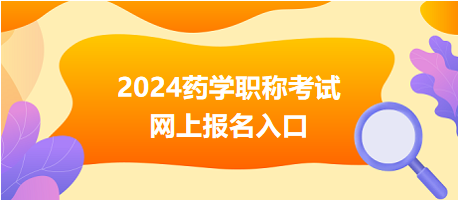 2024药学职称考试
网上报名入口